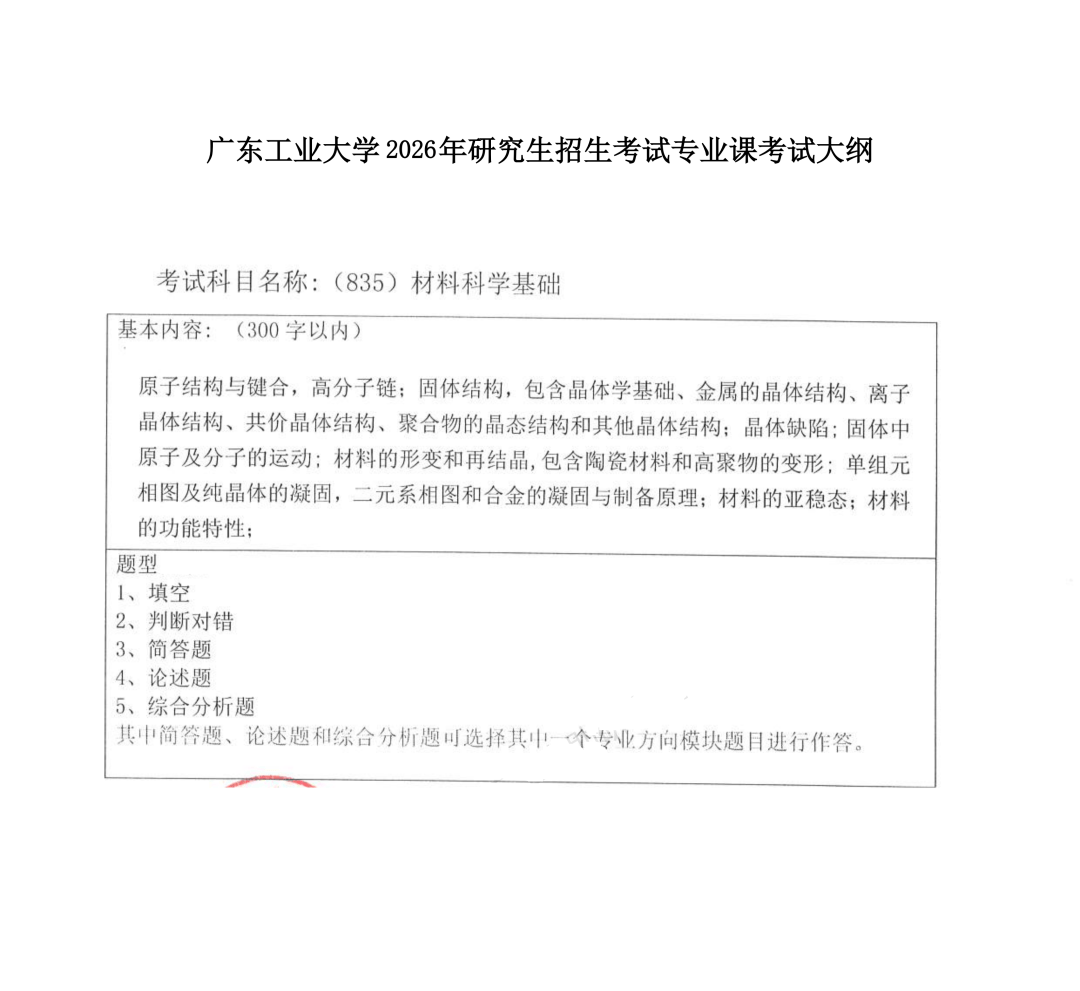 广东工业大学2026年研究生招生考试专业课考试大纲

考试科目名称：（835）材料科学基础

基本内容：（300 字以内）

原子结构与键合，高分子链；固体结构，包含晶体学基础、金属的晶体结构、离子晶体结构、共价晶体结构、聚合物的晶态结构和其他晶体结构；晶体缺陷；固体中原子及分子的运动；材料的形变和再结晶，包含陶瓷材料和高聚物的变形；单组元相图及纯晶体的凝固，二元系相图和合金的凝固与制备原理；材料的亚稳态；材料的功能特性；

题型
1、填空
2、判断对错
3、简答题
4、论述题
5、综合分析题
其中简答题、论述题和综合分析题可选择其中一个专业方向模块题目进行作答。